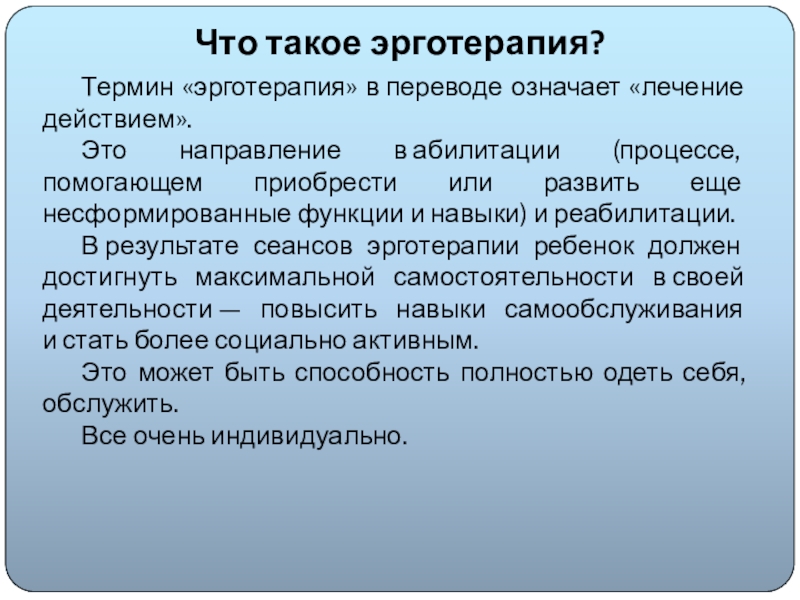 Что такое эрготерапия?

Термин «эрготерапия» в переводе означает «лечение действием».

Это направление в абилитации (процессе, помогающем приобрести или развить еще несформированные функции и навыки) и реабилитации.

В результате сеансов эрготерапии ребенок должен достигнуть максимальной самостоятельности в своей деятельности — повысить навыки самообслуживания и стать более социально активным.

Это может быть способность полностью одеть себя, обслужить.

Все очень индивидуально.